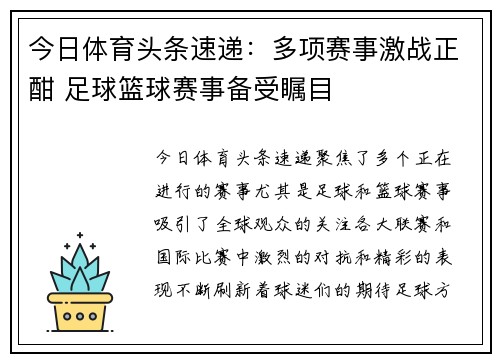 今日体育头条速递：多项赛事激战正酣 足球篮球赛事备受瞩目

今日体育头条速递聚焦了多个正在进行的赛事尤其是足球和篮球赛事吸引了全球观众的关注各大联赛和国际比赛中激烈的对抗和精彩的表现不断刷新着球迷们的期待足球方